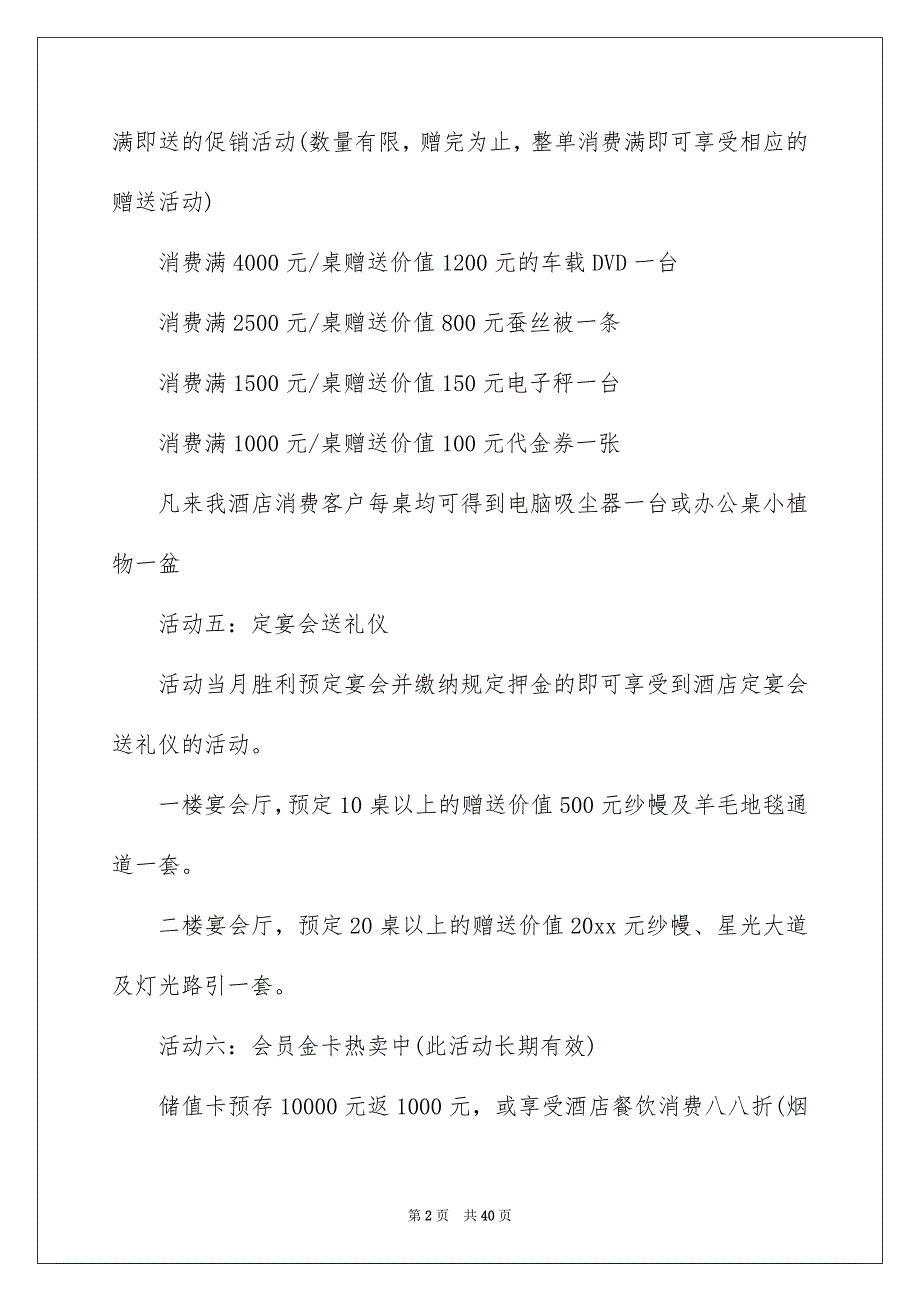 满即送的促销活动(数量有限，赠完为止，整单消费满即可享受相应的赠送活动)

消费满 4000 元/桌赠送价值 1200 元的车载 DVD 一台

消费满 2500 元/桌赠送价值 800 元蚕丝被一条

消费满 1500 元/桌赠送价值 150 元电子秤一台

消费满 1000 元/桌赠送价值 100 元代金券一张

凡来我酒店消费客户每桌均可得到电脑吸尘器一台或办公桌小植物一盆

活动五：定宴会送礼仪

活动当月胜利预定宴会并缴纳规定押金的即可享受到酒店定宴会送礼仪的活动。

一楼宴会厅，预定 10 桌以上的赠送价值 500 元纱幔及羊毛地毯通道一套。

二楼宴会厅，预定 20 桌以上的赠送价值 20xx 元纱幔、星光大道及灯光路引一套。

活动六：会员金卡热卖中(此活动长期有效)

储值卡预存 10000 元返 1000 元，或享受酒店餐饮消费八八折(烟

第 2 页 共 40 页